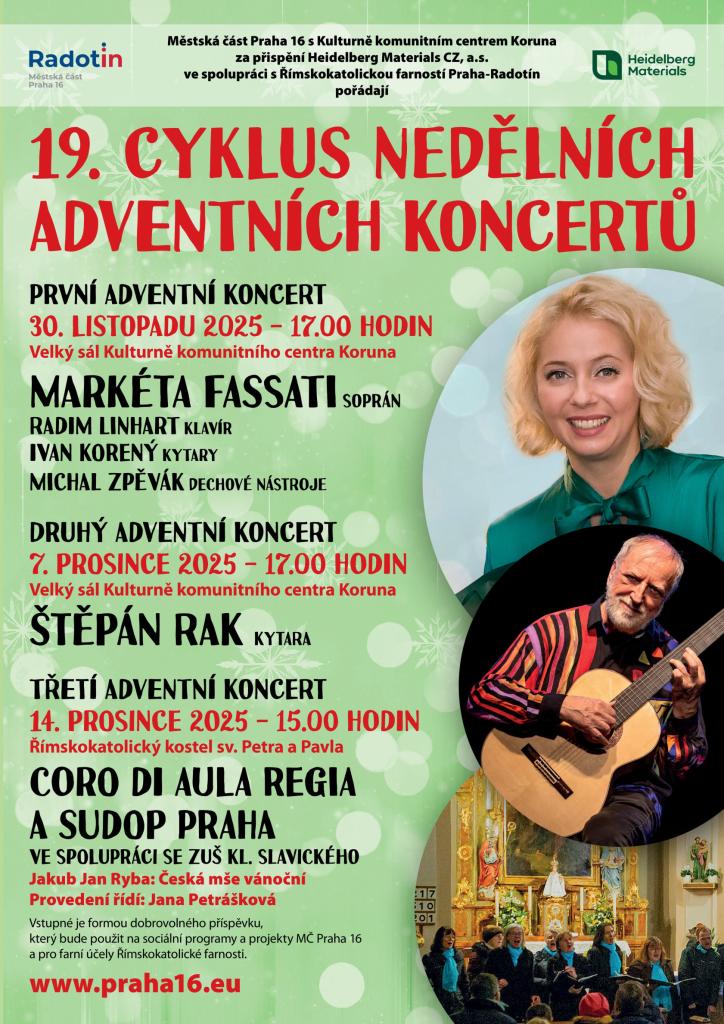 Radotín
Městská část
Praha 16

Městská část Praha 16 s Kulturně komunitním centrem Koruna
za přispění Heidelberg Materials CZ, a.s.
ve spolupráci s Římskokatolickou farností Praha-Radotín
pořádají

Heidelberg Materials

19. CYKLUS NEDĚLNÍCH ADVENTNÍCH KONCERTŮ

PRVNÍ ADVENTNÍ KONCERT
30. LISTOPADU 2025 - 17.00 HODIN
Velký sál Kulturně komunitního centra Koruna

MARKÉTA FASSATI SOPRÁN
RADIM LINHART KLAVÍR
IVAN KORENÝ KYTARY
MICHAL ZPĚVÁK DECHOVÉ NÁSTROJE

DRUHÝ ADVENTNÍ KONCERT
7. PROSINCE 2025 - 17.00 HODIN
Velký sál Kulturně komunitního centra Koruna

ŠTĚPÁN RAK KYTARA

TŘETÍ ADVENTNÍ KONCERT
14. PROSINCE 2025 - 15.00 HODIN
Římskokatolický kostel sv. Petra a Pavla

CORO DI AULA REGIA A SUDOP PRAHA
VE SPOLUPRÁCI SE ZUŠ KL. SLAVICKÉHO
Jakub Jan Ryba: Česká mše vánoční
Provedení řídí: Jana Petrášková

Vstupné je formou dobrovolného příspěvku, který bude použit na sociální programy a projekty MČ Praha 16 a pro farní účely Římskokatolické farnosti.

www.praha16.eu